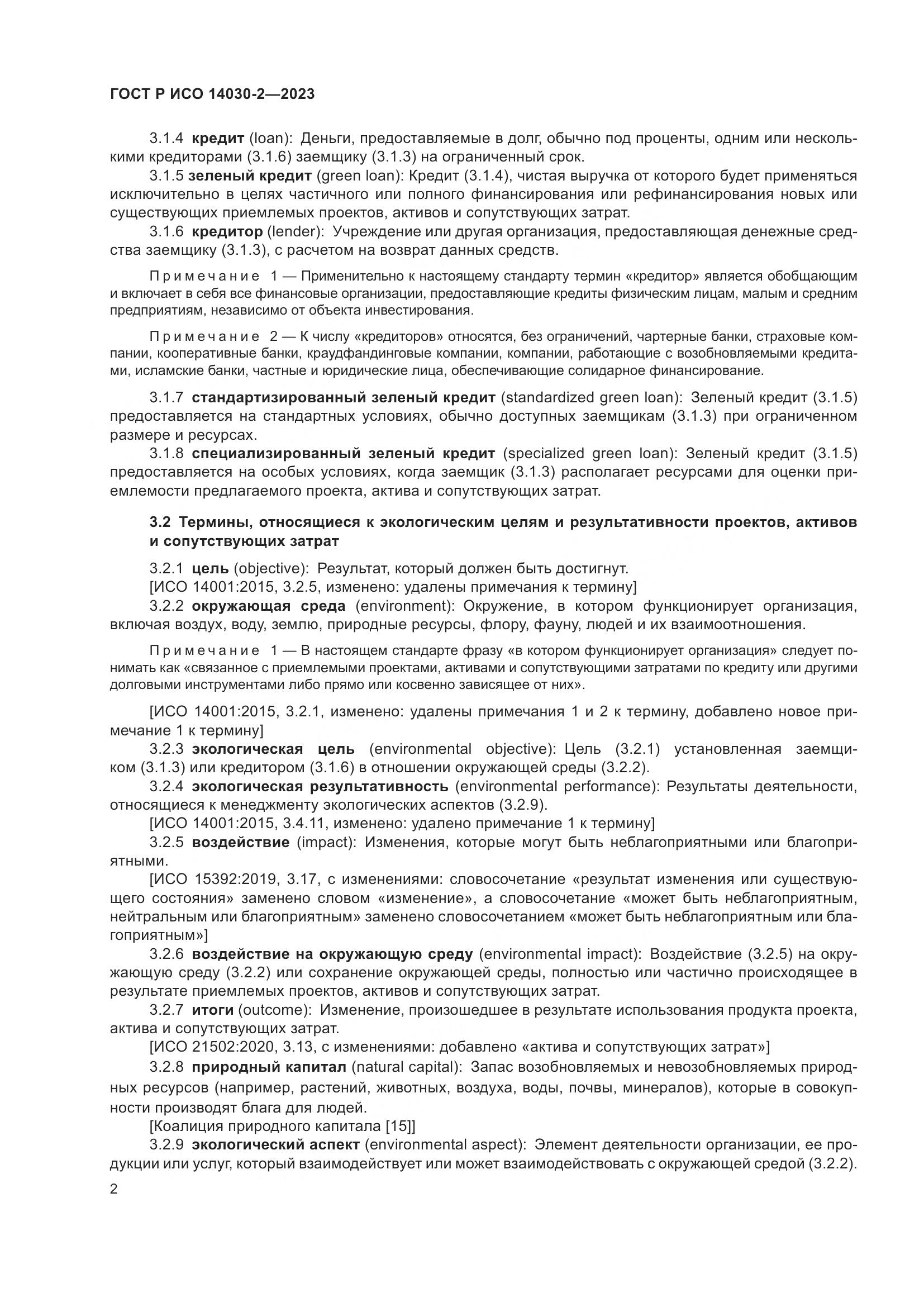 ГОСТ Р ИСО 14030-2—2023

3.1.4 кредит (loan): Деньги, предоставляемые в долг, обычно под проценты, одним или несколькими кредиторами (3.1.6) заемщику (3.1.3) на ограниченный срок.

3.1.5 зеленый кредит (green loan): Кредит (3.1.4), чистая выручка от которого будет применяться исключительно в целях частичного или полного финансирования или рефинансирования новых или существующих приемлемых проектов, активов и сопутствующих затрат.

3.1.6 кредитор (lender): Учреждение или другая организация, предоставляющая денежные средства заемщику (3.1.3), с расчетом на возврат данных средств.

Примечание 1 — Применительно к настоящему стандарту термин «кредитор» является обобщающим и включает в себя все финансовые организации, предоставляющие кредиты физическим лицам, малым и средним предприятиям, независимо от объекта инвестирования.

Примечание 2 — К числу «кредиторов» относятся, без ограничений, чартерные банки, страховые компании, кооперативные банки, краудфандинговые компании, компании, работающие с возобновляемыми кредитами, исламские банки, частные и юридические лица, обеспечивающие солидарное финансирование.

3.1.7 стандартизированный зеленый кредит (standardized green loan): Зеленый кредит (3.1.5) предоставляется на стандартных условиях, обычно доступных заемщикам (3.1.3) при ограниченном размере и ресурсах.

3.1.8 специализированный зеленый кредит (specialized green loan): Зеленый кредит (3.1.5) предоставляется на особых условиях, когда заемщик (3.1.3) располагает ресурсами для оценки приемлемости предлагаемого проекта, актива и сопутствующих затрат.

3.2 Термины, относящиеся к экологическим целям и результативности проектов, активов и сопутствующих затрат

3.2.1 цель (objective): Результат, который должен быть достигнут.

[ИСО 14001:2015, 3.2.5, изменено: удалены примечания к термину]

3.2.2 окружающая среда (environment): Окружение, в котором функционирует организация, включая воздух, воду, землю, природные ресурсы, флору, фауну, людей и их взаимоотношения.

Примечание 1 — В настоящем стандарте фразу «в котором функционирует организация» следует понимать как «связанное с приемлемыми проектами, активами и сопутствующими затратами по кредиту или другими долговыми инструментами либо прямо или косвенно зависящее от них».

[ИСО 14001:2015, 3.2.1, изменено: удалены примечания 1 и 2 к термину, добавлено новое примечание 1 к термину]

3.2.3 экологическая цель (environmental objective): Цель (3.2.1) установленная заемщиком (3.1.3) или кредитором (3.1.6) в отношении окружающей среды (3.2.2).

3.2.4 экологическая результативность (environmental performance): Результаты деятельности, относящиеся к менеджменту экологических аспектов (3.2.9).

[ИСО 14001:2015, 3.4.11, изменено: удалено примечание 1 к термину]

3.2.5 воздействие (impact): Изменения, которые могут быть неблагоприятными или благоприятными.

[ИСО 15392:2019, 3.17, с изменениями: словосочетание «результат изменения или существующего состояния» заменено словом «изменение», а словосочетание «может быть неблагоприятным, нейтральным или благоприятным» заменено словосочетанием «может быть неблагоприятным или благоприятным»]

3.2.6 воздействие на окружающую среду (environmental impact): Воздействие (3.2.5) на окружающую среду (3.2.2) или сохранение окружающей среды, полностью или частично происходящее в результате приемлемых проектов, активов и сопутствующих затрат.

3.2.7 итоги (outcome): Изменение, произошедшее в результате использования продукта проекта, актива и сопутствующих затрат.

[ИСО 21502:2020, 3.13, с изменениями: добавлено «актива и сопутствующих затрат»]

3.2.8 природный капитал (natural capital): Запас возобновляемых и невозобновляемых природных ресурсов (например, растений, животных, воздуха, воды, почвы, минералов), которые в совокупности производят блага для людей.

[Коалиция природного капитала [15]]

3.2.9 экологический аспект (environmental aspect): Элемент деятельности организации, ее продукции или услуг, который взаимодействует или может взаимодействовать с окружающей средой (3.2.2).

2